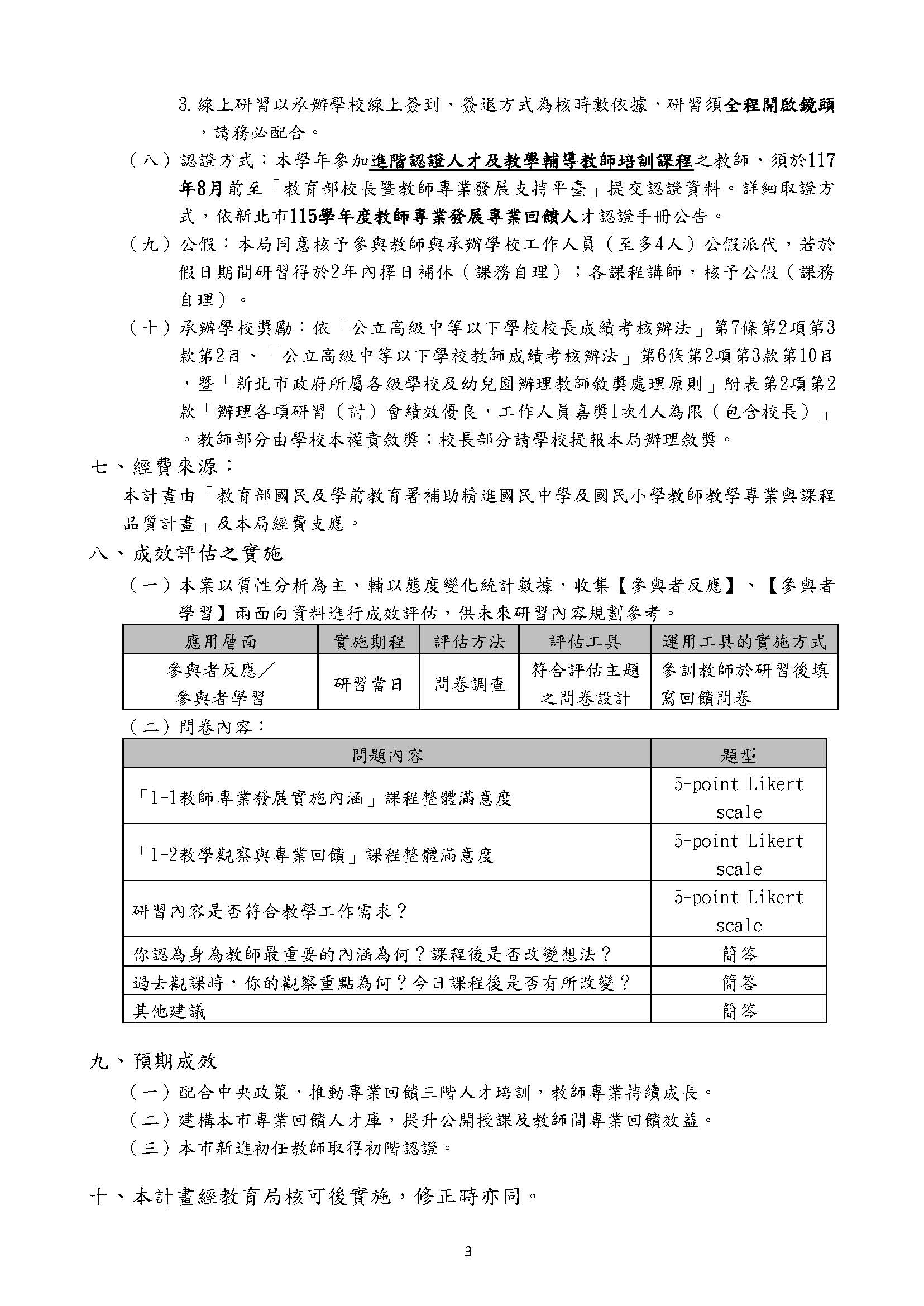 3. 線上研習以承辦學校線上簽到、簽退方式為核時數依據，研習須全程開啟鏡頭，請務必配合。

（八）認證方式：本學年參加進階認證人才及教學輔導教師培訓課程之教師，須於117年8月前至「教育部校長暨教師專業發展支持平臺」提交認證資料。詳細取證方式，依新北市115學年度教師專業發展專業回饋人才認證手冊公告。

（九）公假：本局同意核予參與教師與承辦學校工作人員（至多4人）公假派代，若於假日期間研習得於2年內擇日補休（課務自理）；各課程講師，核予公假（課務自理）。

（十）承辦學校獎勵：依「公立高級中等以下學校校長成績考核辦法」第7條第2項第3款第2目、「公立高級中等以下學校教師成績考核辦法」第6條第2項第3款第10目，暨「新北市政府所屬各級學校及幼兒園辦理教師敘獎處理原則」附表第2項第2款「辦理各項研習（討）會績效優良，工作人員嘉獎1次4人為限（包含校長）」。教師部分由學校本權責敘獎；校長部分請學校提報本局辦理敘獎。

七、經費來源：

本計畫由「教育部國民及學前教育署補助精進國民中學及國民小學教師教學專業與課程品質計畫」及本局經費支應。

八、成效評估之實施

（一）本案以質性分析為主、輔以態度變化統計數據，收集【參與者反應】、【參與者學習】兩面向資料進行成效評估，供未來研習內容規劃參考。

| 應用層面 | 實施期程 | 評估方法 | 評估工具 | 運用工具的實施方式 |
|---|---|---|---|---|
| 參與者反應／參與者學習 | 研習當日 | 問卷調查 | 符合評估主題之問卷設計 | 參訓教師於研習後填寫回饋問卷 |

（二）問卷內容：

| 問題內容 | 題型 |
|---|---|
| 「1-1教師專業發展實施內涵」課程整體滿意度 | 5-point Likert scale |
| 「1-2教學觀察與專業回饋」課程整體滿意度 | 5-point Likert scale |
| 研習內容是否符合教學工作需求？ | 5-point Likert scale |
| 你認為身為教師最重要的內涵為何？課程後是否改變想法？ | 簡答 |
| 過去觀課時，你的觀察重點為何？今日課程後是否有所改變？ | 簡答 |
| 其他建議 | 簡答 |

九、預期成效

（一）配合中央政策，推動專業回饋三階人才培訓，教師專業持續成長。

（二）建構本市專業回饋人才庫，提升公開授課及教師間專業回饋效益。

（三）本市新進初任教師取得初階認證。

十、本計畫經教育局核可後實施，修正時亦同。

3